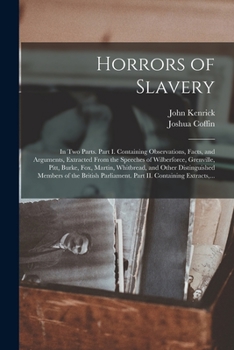 Horrors of Slavery

John Kenrick
Joshua Coffin

In Two Parts. Part I. Containing Observations, Facts, and Arguments, Extracted From the Speeches of Wilberforce, Grenville, Pitt, Burke, Fox, Martin, Whitbread, and Other Distinguished Members of the British Parliament. Part II. Containing Extracts,...